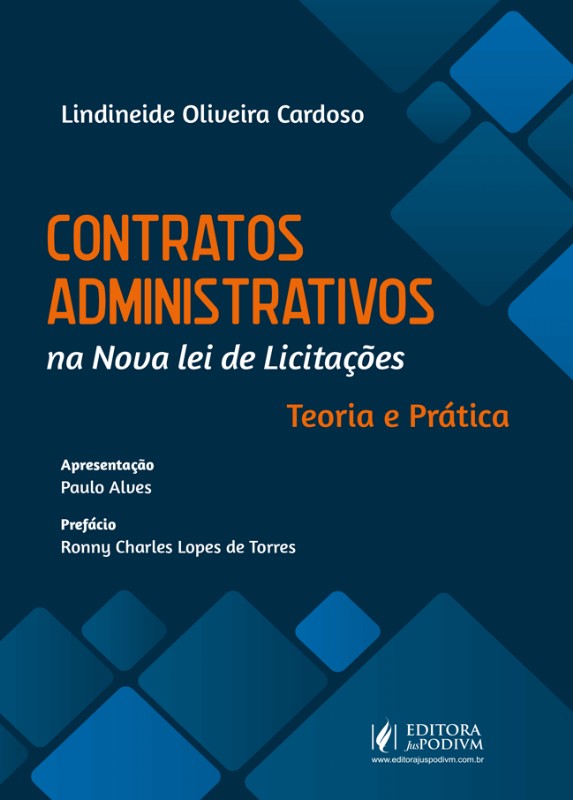 Lindineide Oliveira Cardoso

CONTRATOS ADMINISTRATIVOS

na Nova lei de Licitações

Teoria e Prática

Apresentação
Paulo Alves

Prefácio
Ronny Charles Lopes de Torres

EDITORA
JusPODIVM
www.editorajuspodivm.com.br